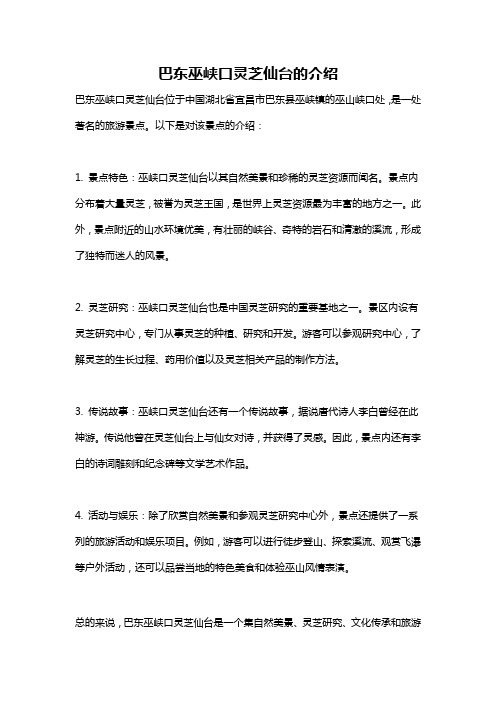 巴东巫峡口灵芝仙台的介绍

巴东巫峡口灵芝仙台位于中国湖北省宜昌市巴东县巫峡镇的巫山峡口处，是一处著名的旅游景点。以下是对该景点的介绍：

1. 景点特色：巫峡口灵芝仙台以其自然美景和珍稀的灵芝资源而闻名。景点内分布着大量灵芝，被誉为灵芝王国，是世界上灵芝资源最为丰富的地方之一。此外，景点附近的山水环境优美，有壮丽的峡谷、奇特的岩石和清澈的溪流，形成了独特而迷人的风景。

2. 灵芝研究：巫峡口灵芝仙台也是中国灵芝研究的重要基地之一。景区内设有灵芝研究中心，专门从事灵芝的种植、研究和开发。游客可以参观研究中心，了解灵芝的生长过程、药用价值以及灵芝相关产品的制作方法。

3. 传说故事：巫峡口灵芝仙台还有一个传说故事，据说唐代诗人李白曾经在此神游。传说他曾在灵芝仙台上与仙女对诗，并获得了灵感。因此，景点内还有李白的诗词雕刻和纪念碑等文学艺术作品。

4. 活动与娱乐：除了欣赏自然美景和参观灵芝研究中心外，景点还提供了一系列的旅游活动和娱乐项目。例如，游客可以进行徒步登山、探索溪流、观赏飞瀑等户外活动，还可以品尝当地的特色美食和体验巫山风情表演。

总的来说，巴东巫峡口灵芝仙台是一个集自然美景、灵芝研究、文化传承和旅游